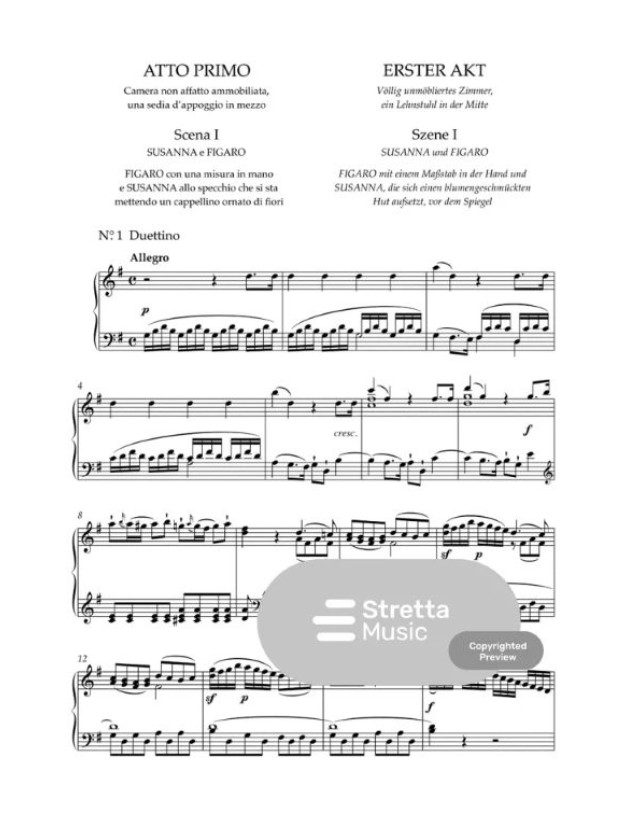 ATTO PRIMO

Camera non affatto ammobiliata, una sedia d'appoggio in mezzo

Scena I

SUSANNA e FIGARO

FIGARO con una misura in mano e SUSANNA allo specchio che si sta mettendo un cappellino ornato di fiori

ERSTER AKT

Völlig unmöbliertes Zimmer, ein Lehnstuhl in der Mitte

Szene I

SUSANNA und FIGARO

FIGARO mit einem Maßstab in der Hand und SUSANNA, die sich einen blumengeschmückten Hut aufsetzt, vor dem Spiegel

N° 1 Duettino

Allegro

p

4

cresc.

f

8

sf

p

12

sf

p

f

Stretta Music

Copyrighted Preview